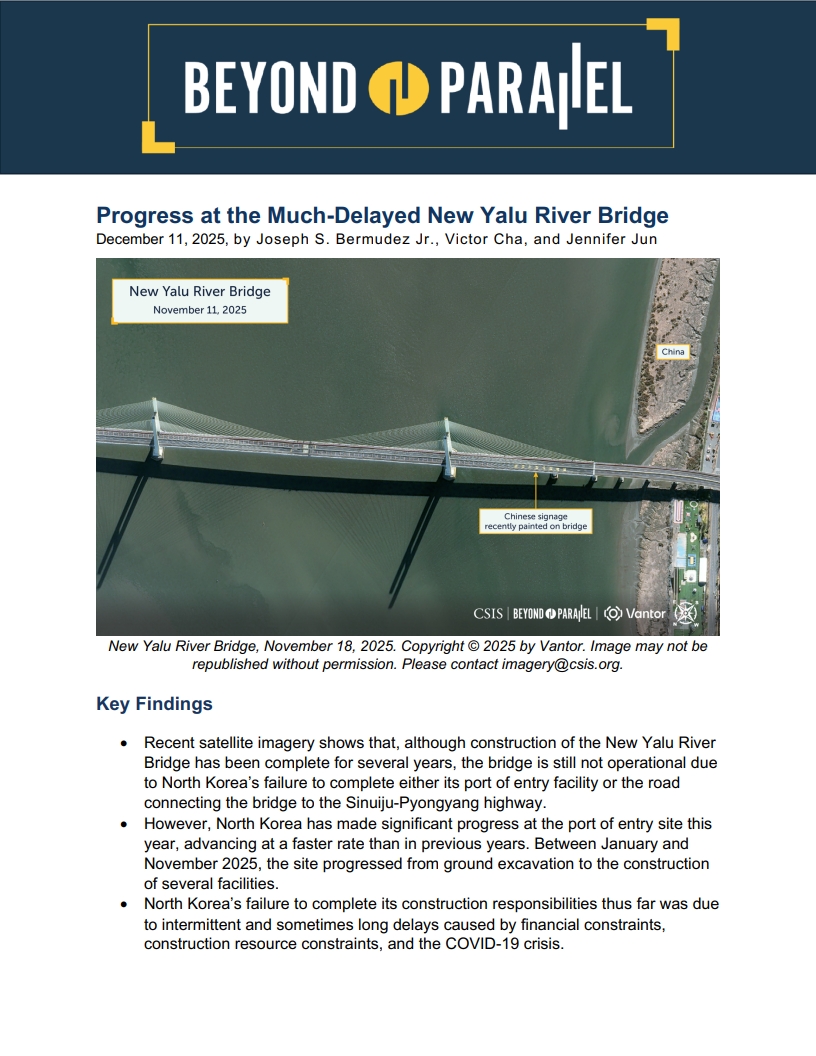 BEYOND PARALLEL

Progress at the Much-Delayed New Yalu River Bridge
December 11, 2025, by Joseph S. Bermudez Jr., Victor Cha, and Jennifer Jun

New Yalu River Bridge
November 11, 2025

China

Chinese signage recently painted on bridge

CSIS | BEYOND PARALLEL | Vantor

New Yalu River Bridge, November 18, 2025. Copyright © 2025 by Vantor. Image may not be republished without permission. Please contact imagery@csis.org.

Key Findings

• Recent satellite imagery shows that, although construction of the New Yalu River Bridge has been complete for several years, the bridge is still not operational due to North Korea's failure to complete either its port of entry facility or the road connecting the bridge to the Sinuiju-Pyongyang highway.
• However, North Korea has made significant progress at the port of entry site this year, advancing at a faster rate than in previous years. Between January and November 2025, the site progressed from ground excavation to the construction of several facilities.
• North Korea's failure to complete its construction responsibilities thus far was due to intermittent and sometimes long delays caused by financial constraints, construction resource constraints, and the COVID-19 crisis.